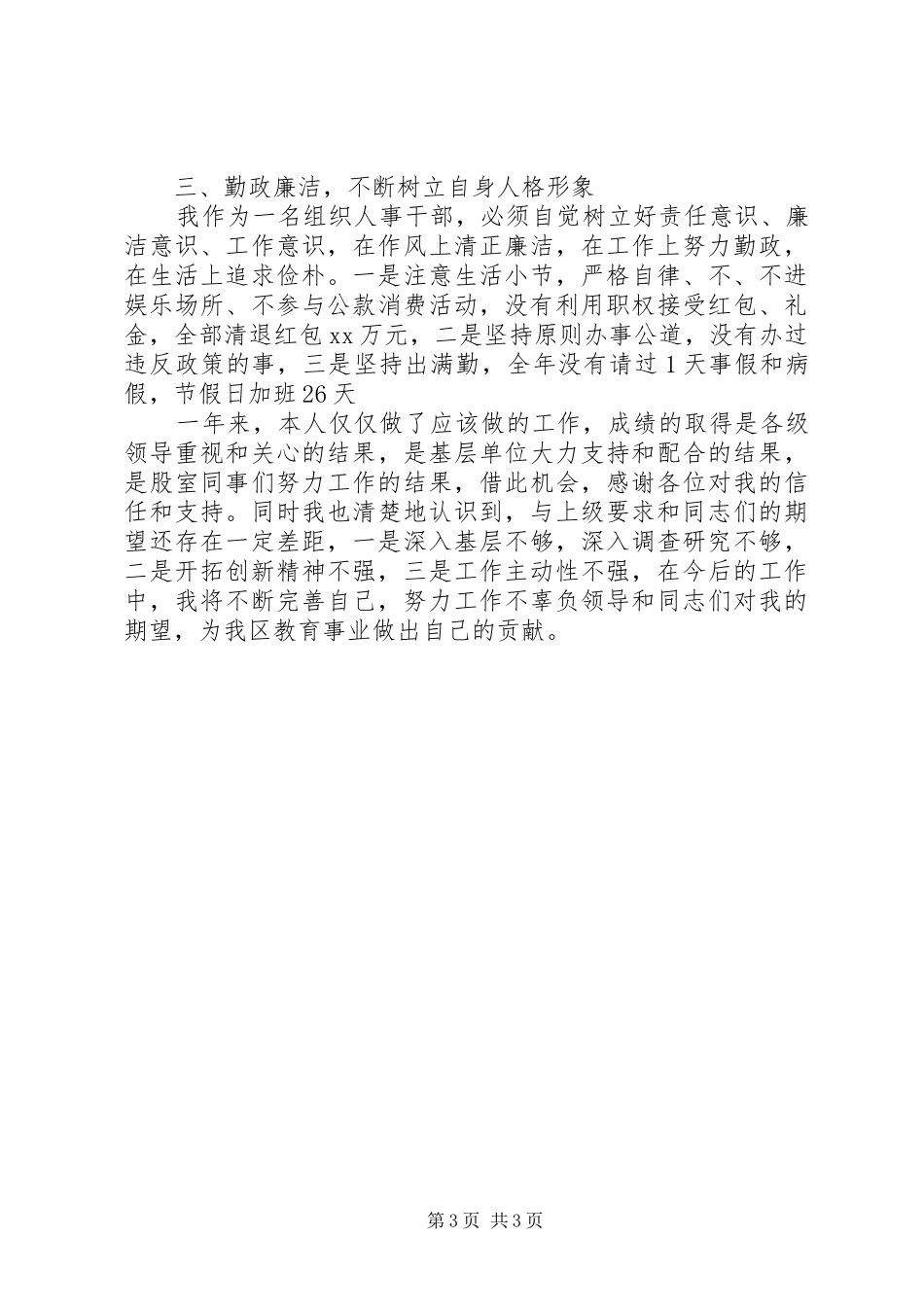 三、勤政廉洁，不断树立自身人格形象

我作为一名组织人事干部，必须自觉树立好责任意识、廉洁意识、工作意识，在作风上清正廉洁，在工作上努力勤政，在生活上追求俭朴。一是注意生活小节，严格自律、不、不进娱乐场所、不参与公款消费活动，没有利用职权接受红包、礼金，全部清退红包xx万元，二是坚持原则办事公道，没有办过违反政策的事，三是坚持出满勤，全年没有请过1天事假和病假，节假日加班26天

一年来，本人仅仅做了应该做的工作，成绩的取得是各级领导重视和关心的结果，是基层单位大力支持和配合的结果，是股室同事们努力工作的结果，借此机会，感谢各位对我的信任和支持。同时我也清楚地认识到，与上级要求和同志们的期望还存在一定差距，一是深入基层不够，深入调查研究不够，二是开拓创新精神不强，三是工作主动性不强，在今后的工作中，我将不断完善自己，努力工作不辜负领导和同志们对我的期望，为我区教育事业做出自己的贡献。

第3页 共3页